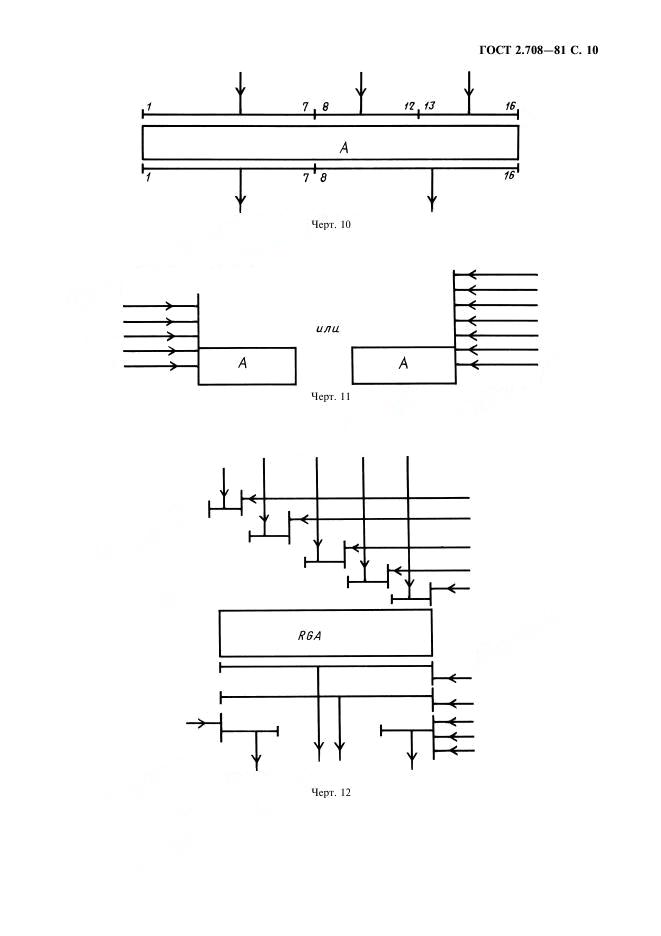 ГОСТ 2.708—81 С. 10

1 7 8 12 13 16

A

1 7 8 16

Черт. 10

или

A

A

Черт. 11

RGA

Черт. 12